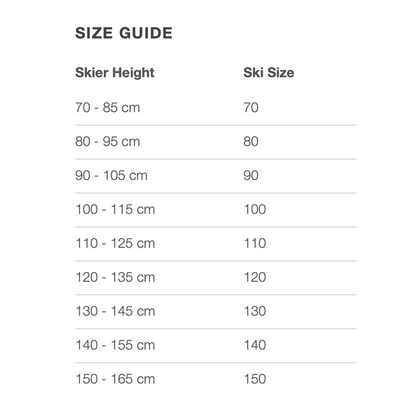 SIZE GUIDE

| Skier Height | Ski Size |
|---|---|
| 70 - 85 cm | 70 |
| 80 - 95 cm | 80 |
| 90 - 105 cm | 90 |
| 100 - 115 cm | 100 |
| 110 - 125 cm | 110 |
| 120 - 135 cm | 120 |
| 130 - 145 cm | 130 |
| 140 - 155 cm | 140 |
| 150 - 165 cm | 150 |